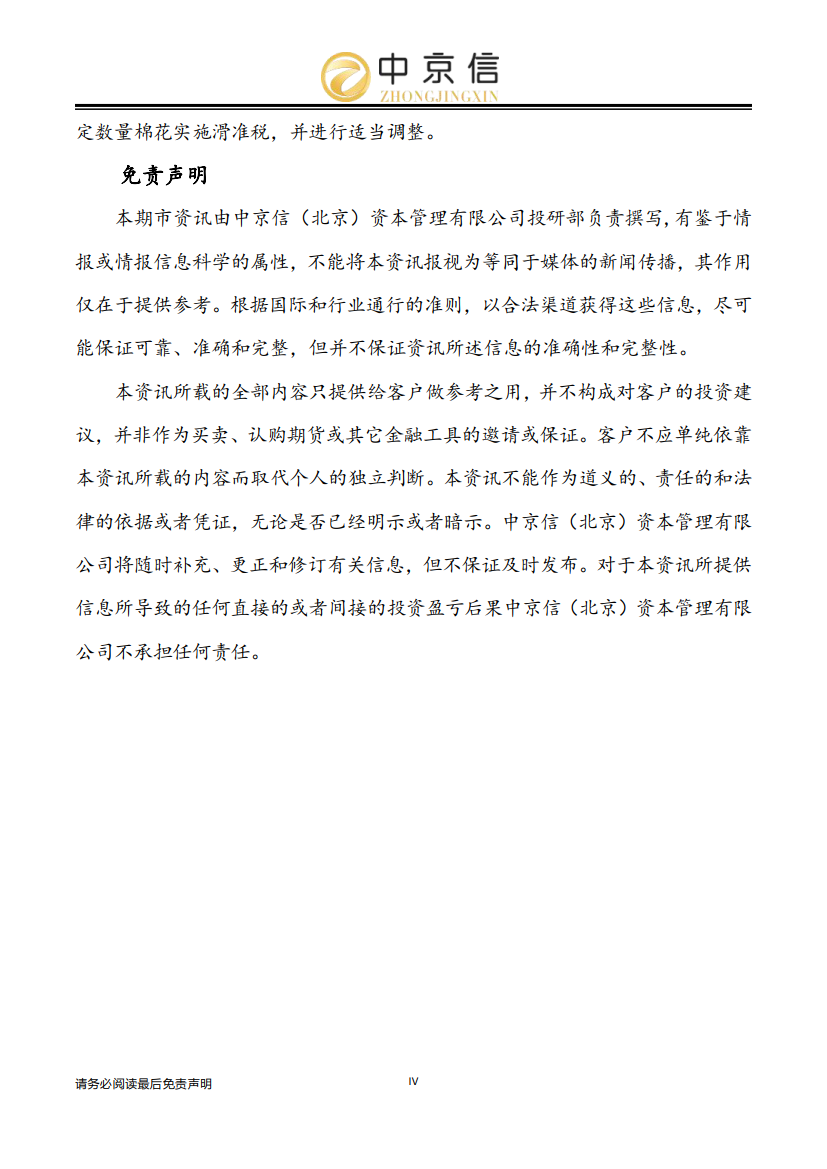 中京信
ZHONGJINGXIN

定数量棉花实施滑准税，并进行适当调整。

免责声明

本期市资讯由中京信（北京）资本管理有限公司投研部负责撰写,有鉴于情报或情报信息科学的属性，不能将本资讯报视为等同于媒体的新闻传播，其作用仅在于提供参考。根据国际和行业通行的准则，以合法渠道获得这些信息，尽可能保证可靠、准确和完整，但并不保证资讯所述信息的准确性和完整性。

本资讯所载的全部内容只提供给客户做参考之用，并不构成对客户的投资建议，并非作为买卖、认购期货或其它金融工具的邀请或保证。客户不应单纯依靠本资讯所载的内容而取代个人的独立判断。本资讯不能作为道义的、责任的和法律的依据或者凭证，无论是否已经明示或者暗示。中京信（北京）资本管理有限公司将随时补充、更正和修订有关信息，但不保证及时发布。对于本资讯所提供信息所导致的任何直接的或者间接的投资盈亏后果中京信（北京）资本管理有限公司不承担任何责任。

请务必阅读最后免责声明

IV